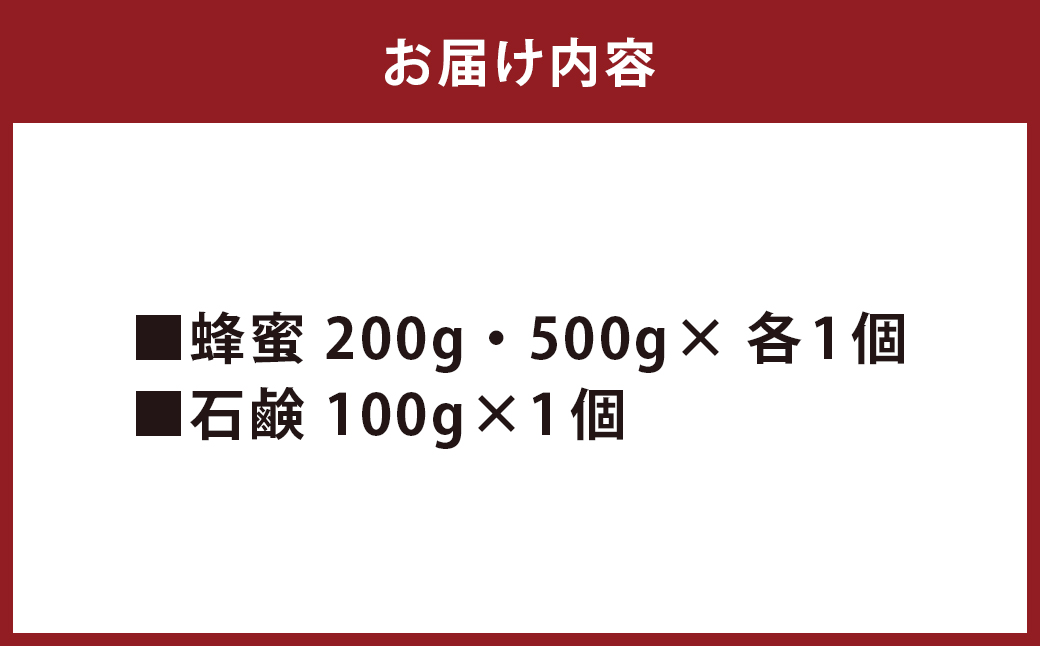 お届け内容

■蜂蜜 200g・500g× 各1個
■石鹸 100g×1個